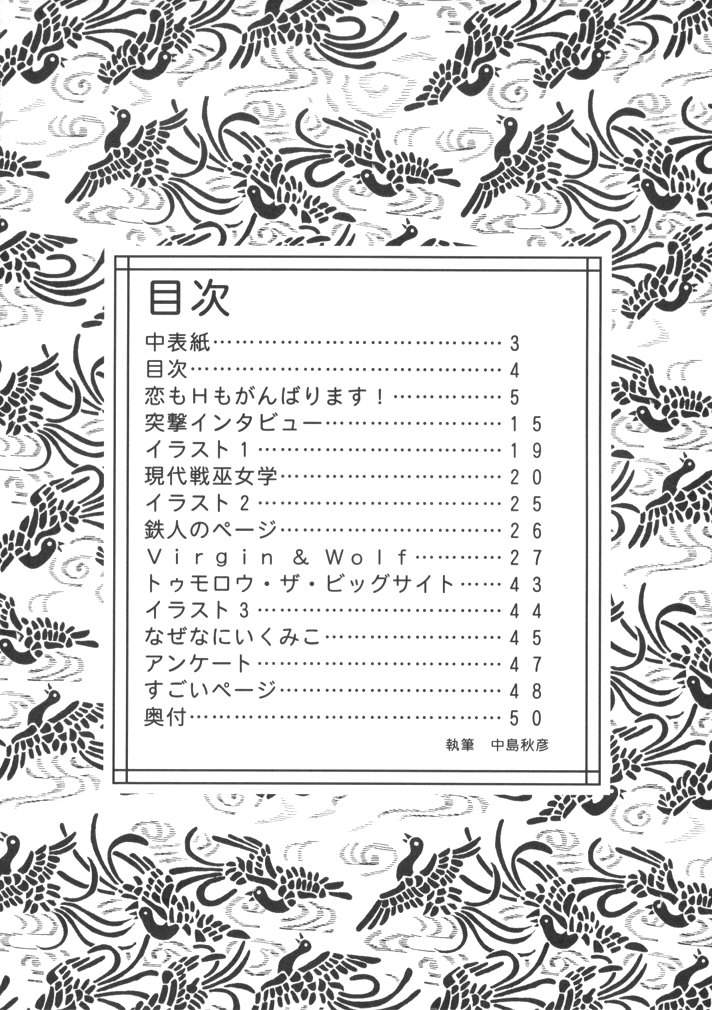 目次

中表紙 3
目次 4
恋もHもがんばります！ 5
突撃インタビュー 15
イラスト1 19
現代戦巫女学 20
イラスト2 25
鉄人のページ 26
Virgin & Wolf 27
トゥモロウ・ザ・ビッグサイト 43
イラスト3 44
なぜなにいくみこ 45
アンケート 47
すごいページ 48
奥付 50

執筆 中島秋彦